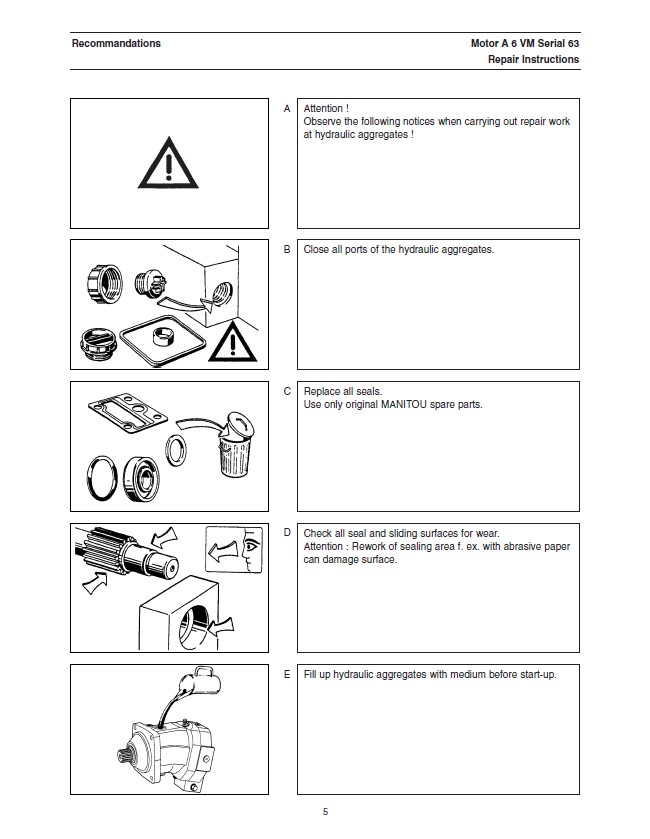 Recommandations

Motor A 6 VM Serial 63
Repair Instructions

A

Attention !
Observe the following notices when carrying out repair work at hydraulic aggregates !

B

Close all ports of the hydraulic aggregates.

C

Replace all seals.
Use only original MANITOU spare parts.

D

Check all seal and sliding surfaces for wear.
Attention : Rework of sealing area f. ex. with abrasive paper can damage surface.

E

Fill up hydraulic aggregates with medium before start-up.

5